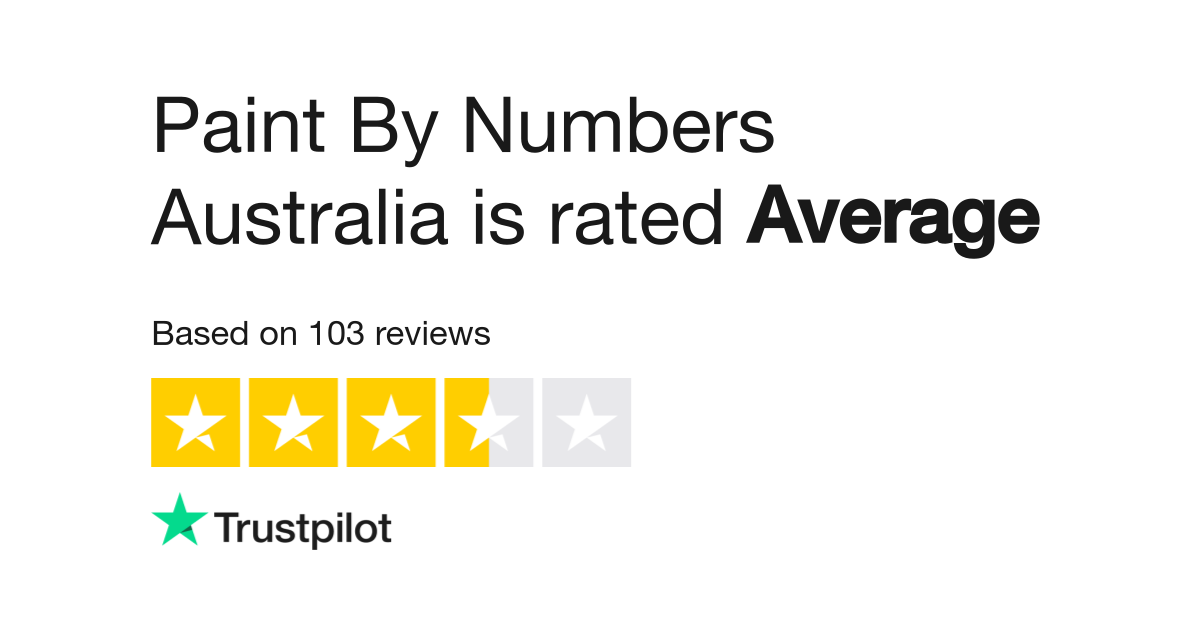 Paint By Numbers Australia is rated Average

Based on 103 reviews

Trustpilot